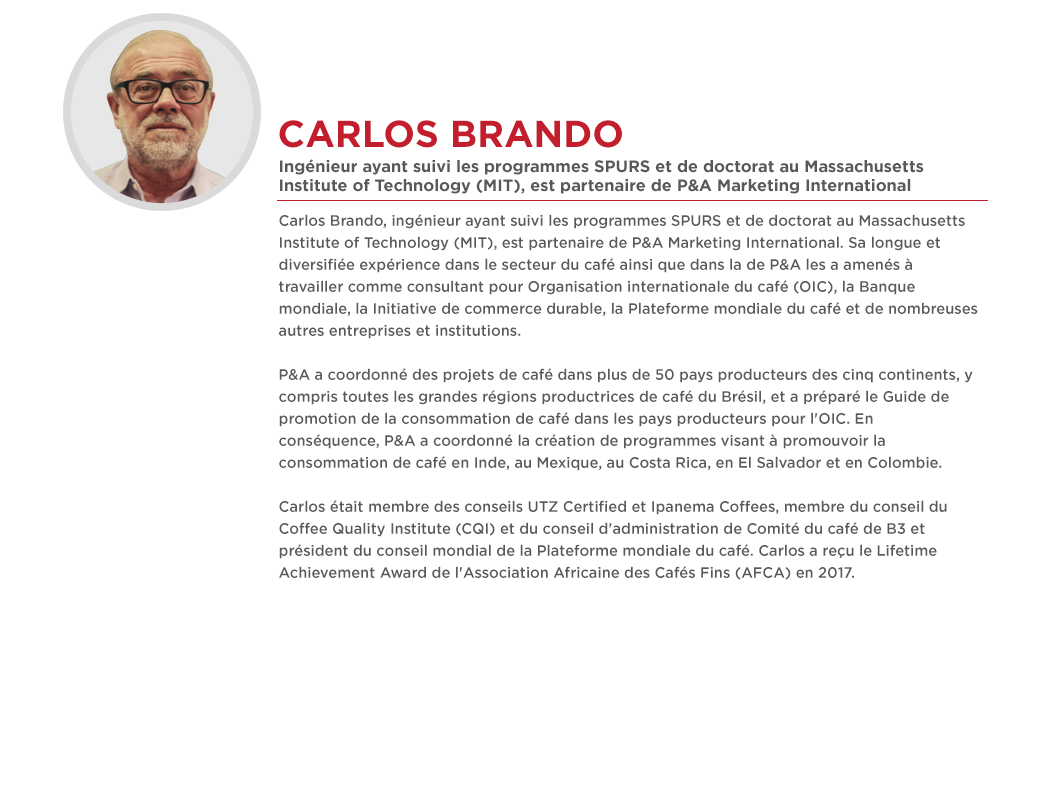 CARLOS BRANDO

Ingénieur ayant suivi les programmes SPURS et de doctorat au Massachusetts Institute of Technology (MIT), est partenaire de P&A Marketing International

Carlos Brando, ingénieur ayant suivi les programmes SPURS et de doctorat au Massachusetts Institute of Technology (MIT), est partenaire de P&A Marketing International. Sa longue et diversifiée expérience dans le secteur du café ainsi que dans la de P&A les a amenés à travailler comme consultant pour Organisation internationale du café (OIC), la Banque mondiale, la Initiative de commerce durable, la Plateforme mondiale du café et de nombreuses autres entreprises et institutions.

P&A a coordonné des projets de café dans plus de 50 pays producteurs des cinq continents, y compris toutes les grandes régions productrices de café du Brésil, et a préparé le Guide de promotion de la consommation de café dans les pays producteurs pour l'OIC. En conséquence, P&A a coordonné la création de programmes visant à promouvoir la consommation de café en Inde, au Mexique, au Costa Rica, en El Salvador et en Colombie.

Carlos était membre des conseils UTZ Certified et Ipanema Coffees, membre du conseil du Coffee Quality Institute (CQI) et du conseil d'administration de Comité du café de B3 et président du conseil mondial de la Plateforme mondiale du café. Carlos a reçu le Lifetime Achievement Award de l'Association Africaine des Cafés Fins (AFCA) en 2017.